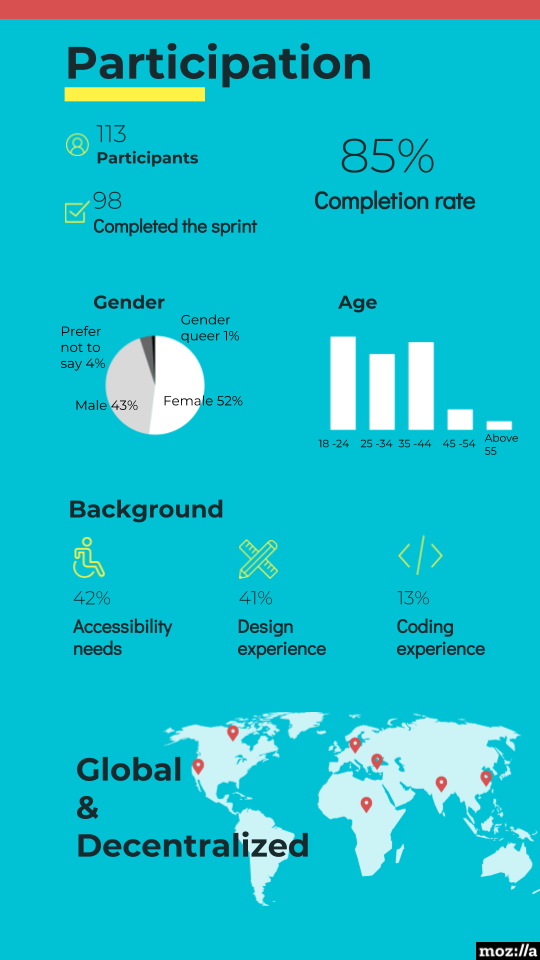 Participation

113
Participants

98
Completed the sprint

85%
Completion rate

Gender

Prefer not to say 4%

Gender queer 1%

Male 43%

Female 52%

Age

18 -24
25 -34
35 -44
45 -54
Above 55

Background

42%
Accessibility needs

41%
Design experience

13%
Coding experience

Global & Decentralized

moz://a